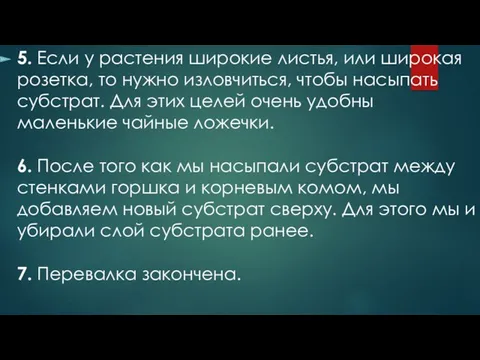 5. Если у растения широкие листья, или широкая розетка, то нужно изловчиться, чтобы насыпать субстрат. Для этих целей очень удобны маленькие чайные ложечки.

6. После того как мы насыпали субстрат между стенками горшка и корневым комом, мы добавляем новый субстрат сверху. Для этого мы и убирали слой субстрата ранее.

7. Перевалка закончена.